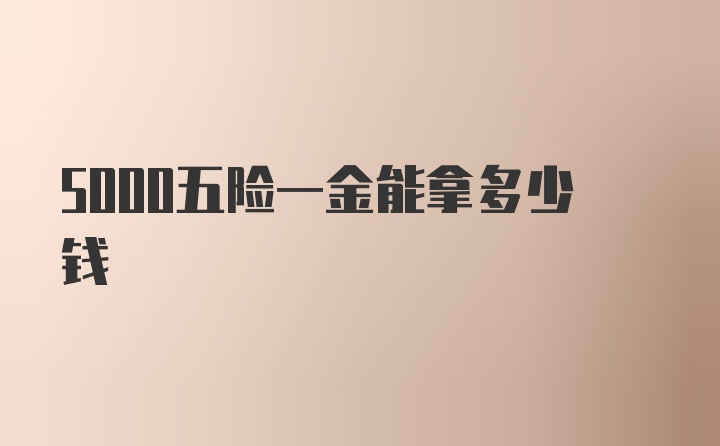 5000五险一金能拿多少钱